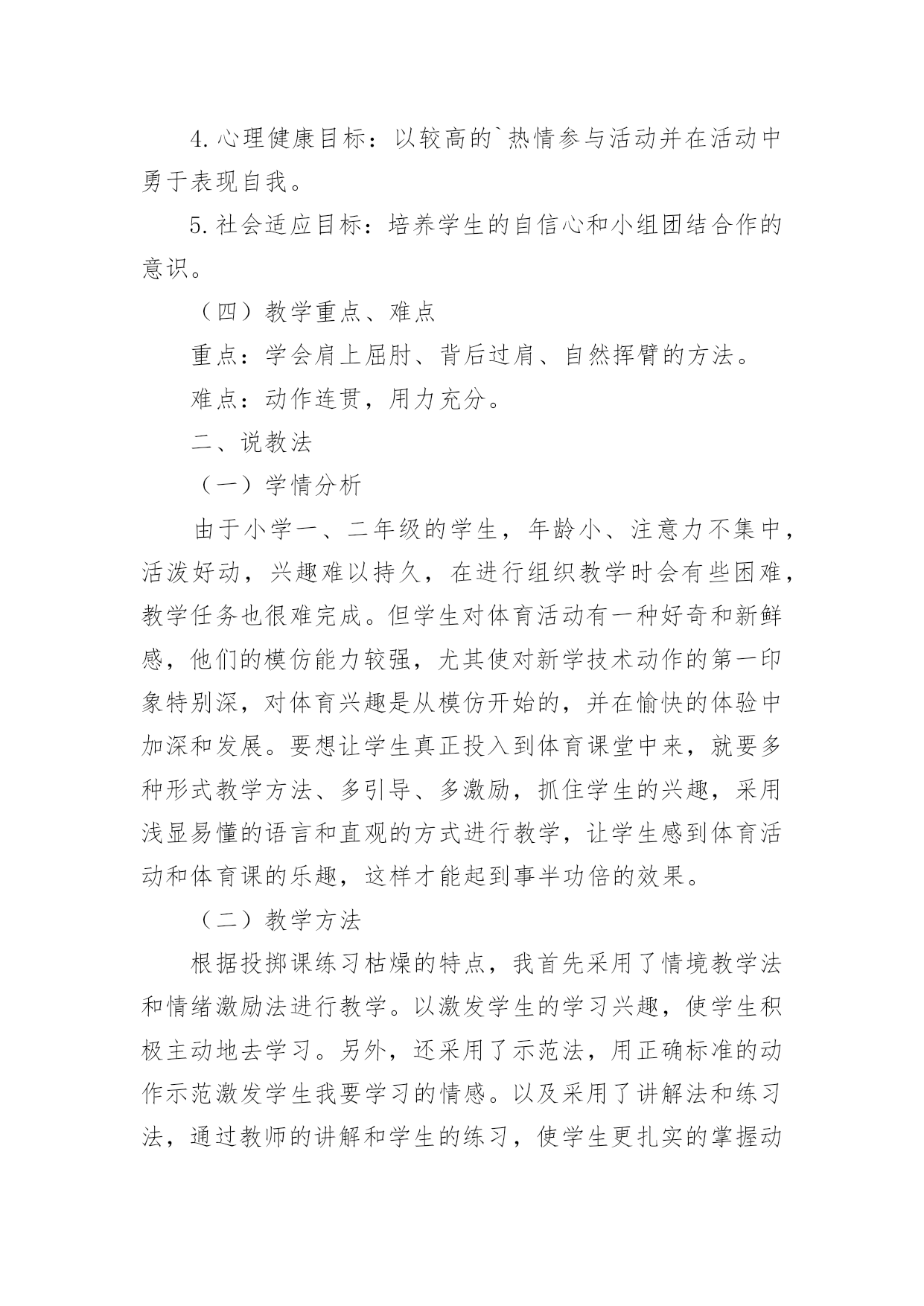 4.心理健康目标：以较高的`热情参与活动并在活动中勇于表现自我。

5.社会适应目标：培养学生的自信心和小组团结合作的意识。

（四）教学重点、难点

重点：学会肩上屈肘、背后过肩、自然挥臂的方法。

难点：动作连贯，用力充分。

二、说教法

（一）学情分析

由于小学一、二年级的学生，年龄小、注意力不集中，活泼好动，兴趣难以持久，在进行组织教学时会有些困难，教学任务也很难完成。但学生对体育活动有一种好奇和新鲜感，他们的模仿能力较强，尤其使对新学技术动作的第一印象特别深，对体育兴趣是从模仿开始的，并在愉快的体验中加深和发展。要想让学生真正投入到体育课堂中来，就要多种形式教学方法、多引导、多激励，抓住学生的兴趣，采用浅显易懂的语言和直观的方式进行教学，让学生感到体育活动和体育课的乐趣，这样才能起到事半功倍的效果。

（二）教学方法

根据投掷课练习枯燥的特点，我首先采用了情境教学法和情绪激励法进行教学。以激发学生的学习兴趣，使学生积极主动地去学习。另外，还采用了示范法，用正确标准的动作示范激发学生我要学习的情感。以及采用了讲解法和练习法，通过教师的讲解和学生的练习，使学生更扎实的掌握动